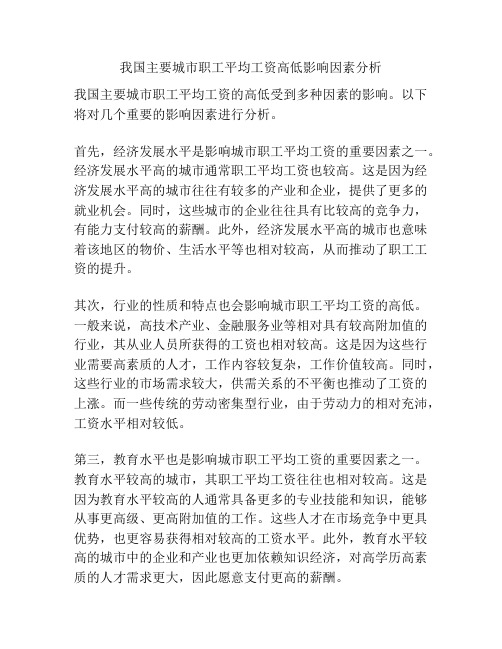 我国主要城市职工平均工资高低影响因素分析

我国主要城市职工平均工资的高低受到多种因素的影响。以下将对几个重要的影响因素进行分析。

首先，经济发展水平是影响城市职工平均工资的重要因素之一。经济发展水平高的城市通常职工平均工资也较高。这是因为经济发展水平高的城市往往有较多的产业和企业，提供了更多的就业机会。同时，这些城市的企业往往具有比较高的竞争力，有能力支付较高的薪酬。此外，经济发展水平高的城市也意味着该地区的物价、生活水平等也相对较高，从而推动了职工工资的提升。

其次，行业的性质和特点也会影响城市职工平均工资的高低。一般来说，高技术产业、金融服务业等相对具有较高附加值的行业，其从业人员所获得的工资也相对较高。这是因为这些行业需要高素质的人才，工作内容较复杂，工作价值较高。同时，这些行业的市场需求较大，供需关系的不平衡也推动了工资的上涨。而一些传统的劳动密集型行业，由于劳动力的相对充沛，工资水平相对较低。

第三，教育水平也是影响城市职工平均工资的重要因素之一。教育水平较高的城市，其职工平均工资往往也相对较高。这是因为教育水平较高的人通常具备更多的专业技能和知识，能够从事更高级、更高附加值的工作。这些人才在市场竞争中更具优势，也更容易获得相对较高的工资水平。此外，教育水平较高的城市中的企业和产业也更加依赖知识经济，对高学历高素质的人才需求更大，因此愿意支付更高的薪酬。